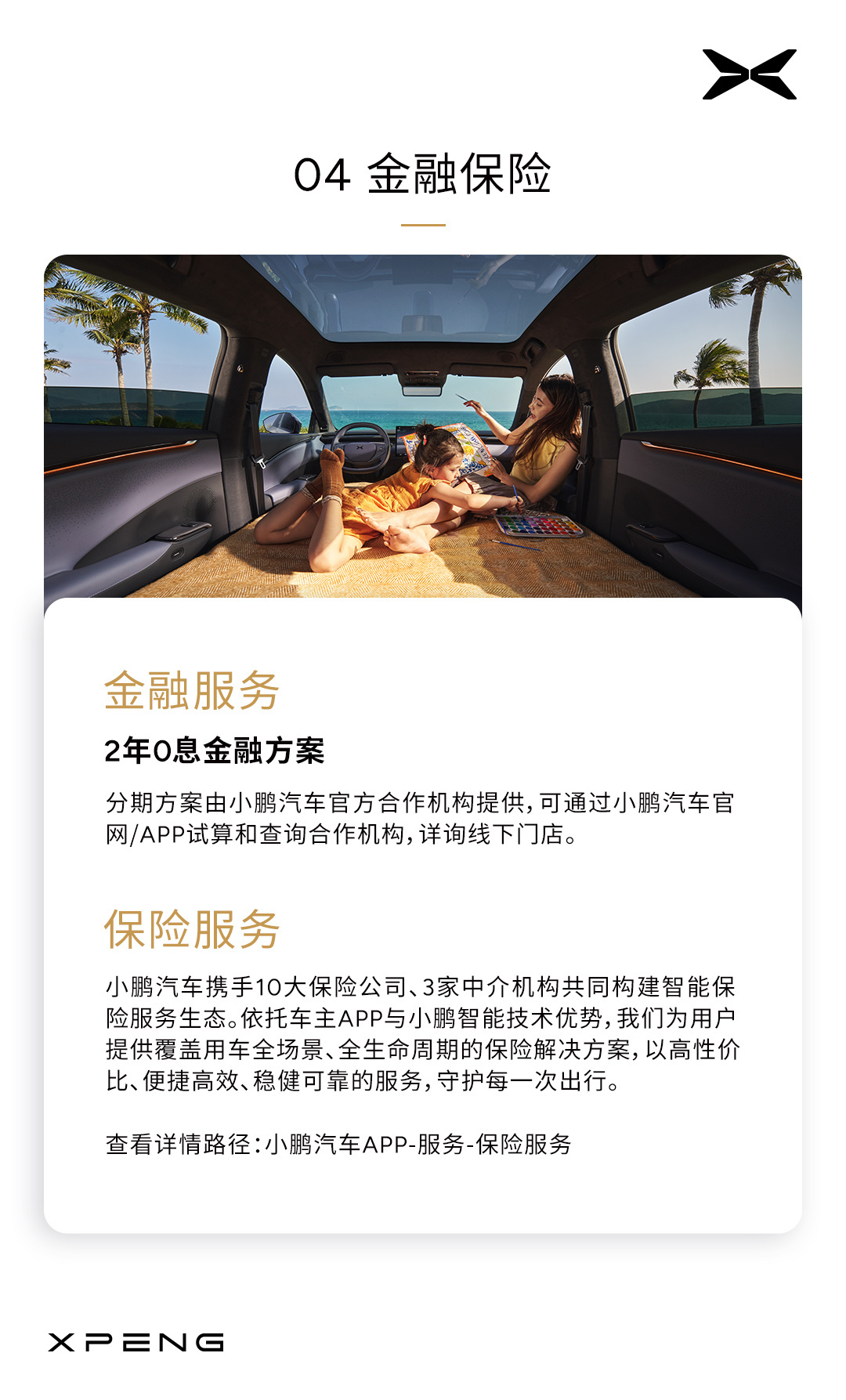 04 金融保险

金融服务

2年0息金融方案

分期方案由小鹏汽车官方合作机构提供，可通过小鹏汽车官网/APP试算和查询合作机构，详询线下门店。

保险服务

小鹏汽车携手10大保险公司、3家中介机构共同构建智能保险服务生态。依托车主APP与小鹏智能技术优势，我们为用户提供覆盖用车全场景、全生命周期的保险解决方案，以高性价比、便捷高效、稳健可靠的服务，守护每一次出行。

查看详情路径：小鹏汽车APP-服务-保险服务

XPENG